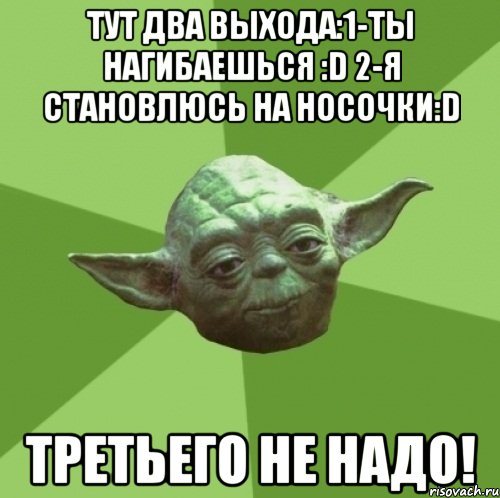 ТУТ ДВА ВЫХОДА:1-ТЫ НАГИБАЕШЬСЯ :D 2-Я СТАНОВЛЮСЬ НА НОСОЧКИ:D

ТРЕТЬЕГО НЕ НАДО!

risovach.ru